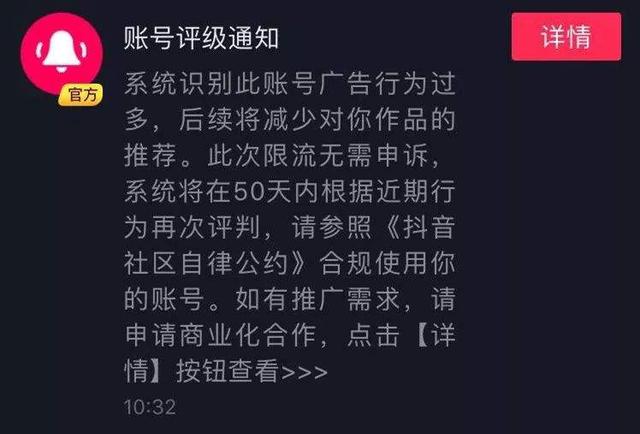 官方

账号评级通知

详情

系统识别此账号广告行为过多，后续将减少对你作品的推荐。此次限流无需申诉，系统将在50天内根据近期行为再次评判，请参照《抖音社区自律公约》合规使用你的账号。如有推广需求，请申请商业化合作，点击【详情】按钮查看>>>

10:32